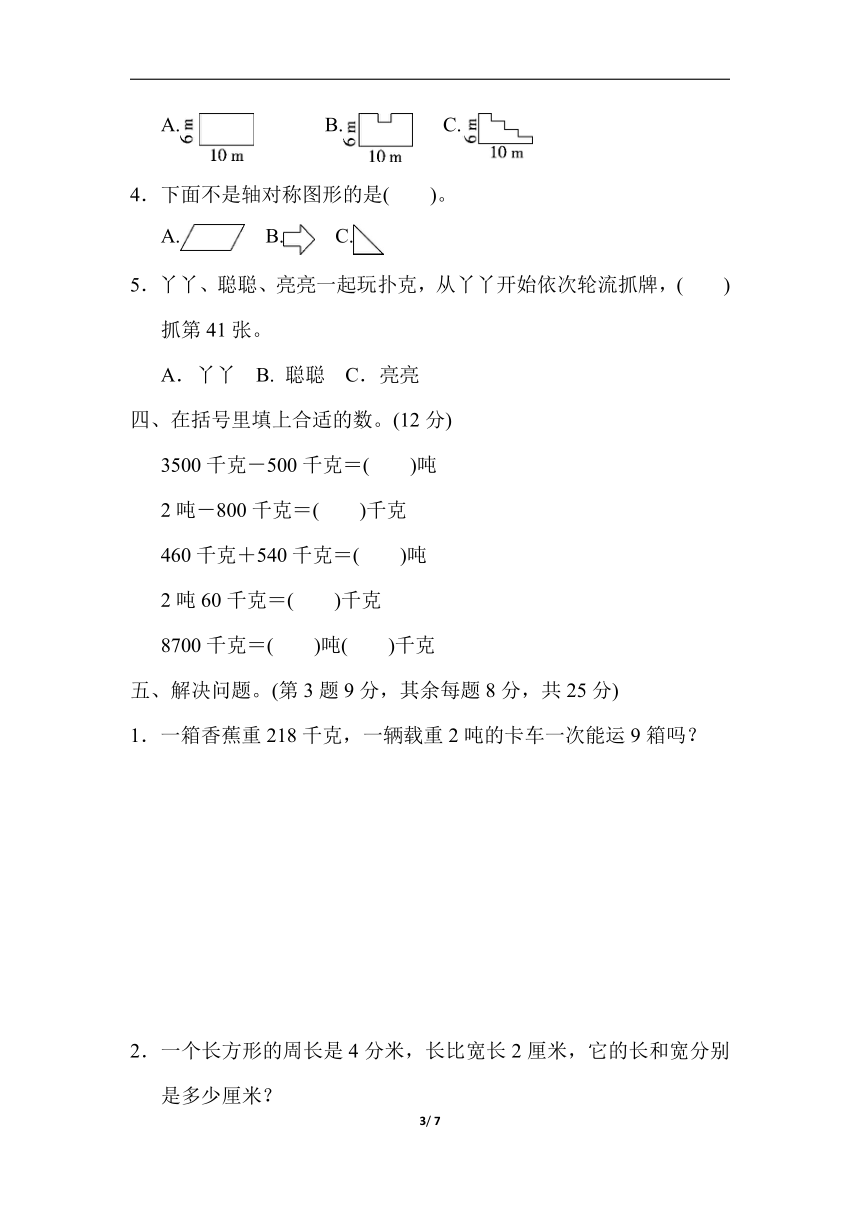 A. 6 m 10 m　B. 6 m 10 m　C. 6 m 10 m

4．下面不是轴对称图形的是(　　)。

A.　B.　C.

5．丫丫、聪聪、亮亮一起玩扑克，从丫丫开始依次轮流抓牌，(　　)抓第 41 张。

A．丫丫　B. 聪聪　C．亮亮

四、在括号里填上合适的数。(12 分)

3500 千克－500 千克＝(　　)吨

2 吨－800 千克＝(　　)千克

460 千克＋540 千克＝(　　)吨

2 吨 60 千克＝(　　)千克

8700 千克＝(　　)吨(　　)千克

五、解决问题。(第 3 题 9 分，其余每题 8 分，共 25 分)

1．一箱香蕉重 218 千克，一辆载重 2 吨的卡车一次能运 9 箱吗？

2．一个长方形的周长是 4 分米，长比宽长 2 厘米，它的长和宽分别是多少厘米？

3/ 7